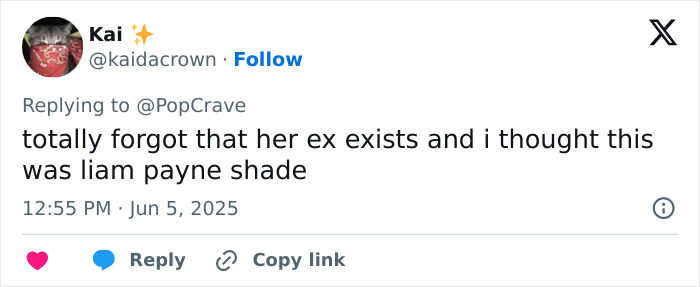 Kai ✨
@kaidacrown · Follow

Replying to @PopCrave
totally forgot that her ex exists and i thought this was liam payne shade

12:55 PM · Jun 5, 2025

Reply Copy link